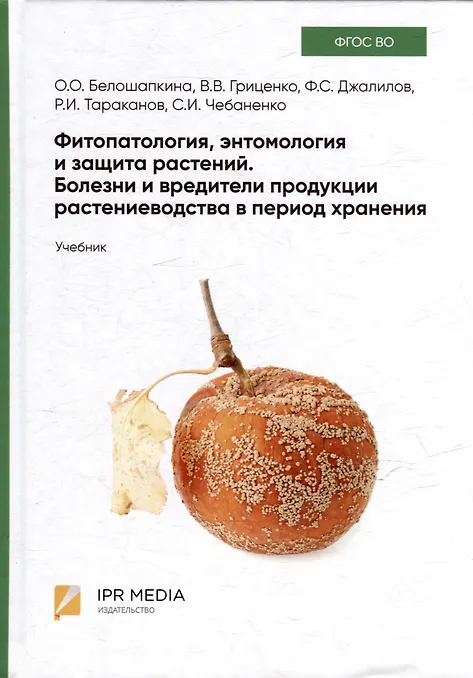 ФГОС ВО

О.О. Белошапкина, В.В. Гриценко, Ф.С. Джалилов, Р.И. Тараканов, С.И. Чебаненко

Фитопатология, энтомология и защита растений. Болезни и вредители продукции растениеводства в период хранения

Учебник

IPR MEDIA
ИЗДАТЕЛЬСТВО